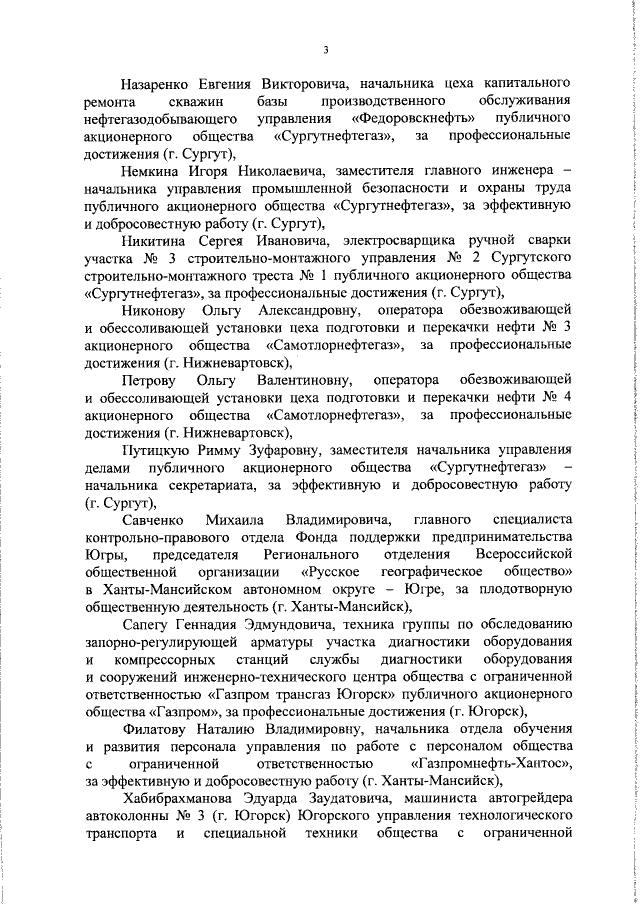 3

Назаренко Евгения Викторовича, начальника цеха капитального ремонта скважин базы производственного обслуживания нефтегазодобывающего управления «Федоровскнефть» публичного акционерного общества «Сургутнефтегаз», за профессиональные достижения (г. Сургут),

Немкина Игоря Николаевича, заместителя главного инженера – начальника управления промышленной безопасности и охраны труда публичного акционерного общества «Сургутнефтегаз», за эффективную и добросовестную работу (г. Сургут),

Никитина Сергея Ивановича, электросварщика ручной сварки участка № 3 строительно-монтажного управления № 2 Сургутского строительно-монтажного треста № 1 публичного акционерного общества «Сургутнефтегаз», за профессиональные достижения (г. Сургут),

Никонову Ольгу Александровну, оператора обезвоживающей и обессоливающей установки цеха подготовки и перекачки нефти № 3 акционерного общества «Самотлорнефтегаз», за профессиональные достижения (г. Нижневартовск),

Петрову Ольгу Валентиновну, оператора обезвоживающей и обессоливающей установки цеха подготовки и перекачки нефти № 4 акционерного общества «Самотлорнефтегаз», за профессиональные достижения (г. Нижневартовск),

Путицкую Римму Зуфаровну, заместителя начальника управления делами публичного акционерного общества «Сургутнефтегаз» – начальника секретариата, за эффективную и добросовестную работу (г. Сургут),

Савченко Михаила Владимировича, главного специалиста контрольно-правового отдела Фонда поддержки предпринимательства Югры, председателя Регионального отделения Всероссийской общественной организации «Русское географическое общество» в Ханты-Мансийском автономном округе – Югре, за плодотворную общественную деятельность (г. Ханты-Мансийск),

Сапегу Геннадия Эдмундовича, техника группы по обследованию запорно-регулирующей арматуры участка диагностики оборудования и компрессорных станций службы диагностики оборудования и сооружений инженерно-технического центра общества с ограниченной ответственностью «Газпром трансгаз Югорск» публичного акционерного общества «Газпром», за профессиональные достижения (г. Югорск),

Филатову Наталию Владимировну, начальника отдела обучения и развития персонала управления по работе с персоналом общества с ограниченной ответственностью «Газпромнефть-Хантос», за эффективную и добросовестную работу (г. Ханты-Мансийск),

Хабибрахманова Эдуарда Заудатовича, машиниста автогрейдера автоколонны № 3 (г. Югорск) Югорского управления технологического транспорта и специальной техники общества с ограниченной